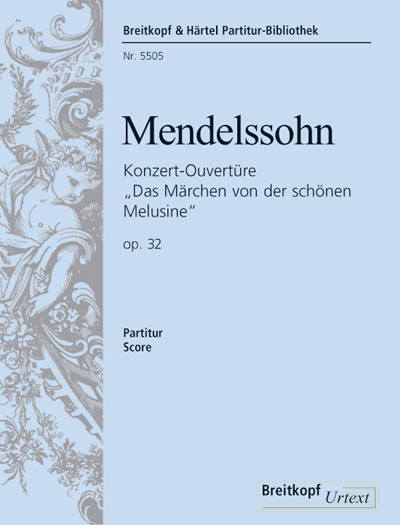 Breitkopf & Härtel Partitur-Bibliothek

Nr. 5505

Mendelssohn

Konzert-Ouvertüre „Das Märchen von der schönen Melusine“

op. 32

Partitur
Score

Breitkopf Urtext